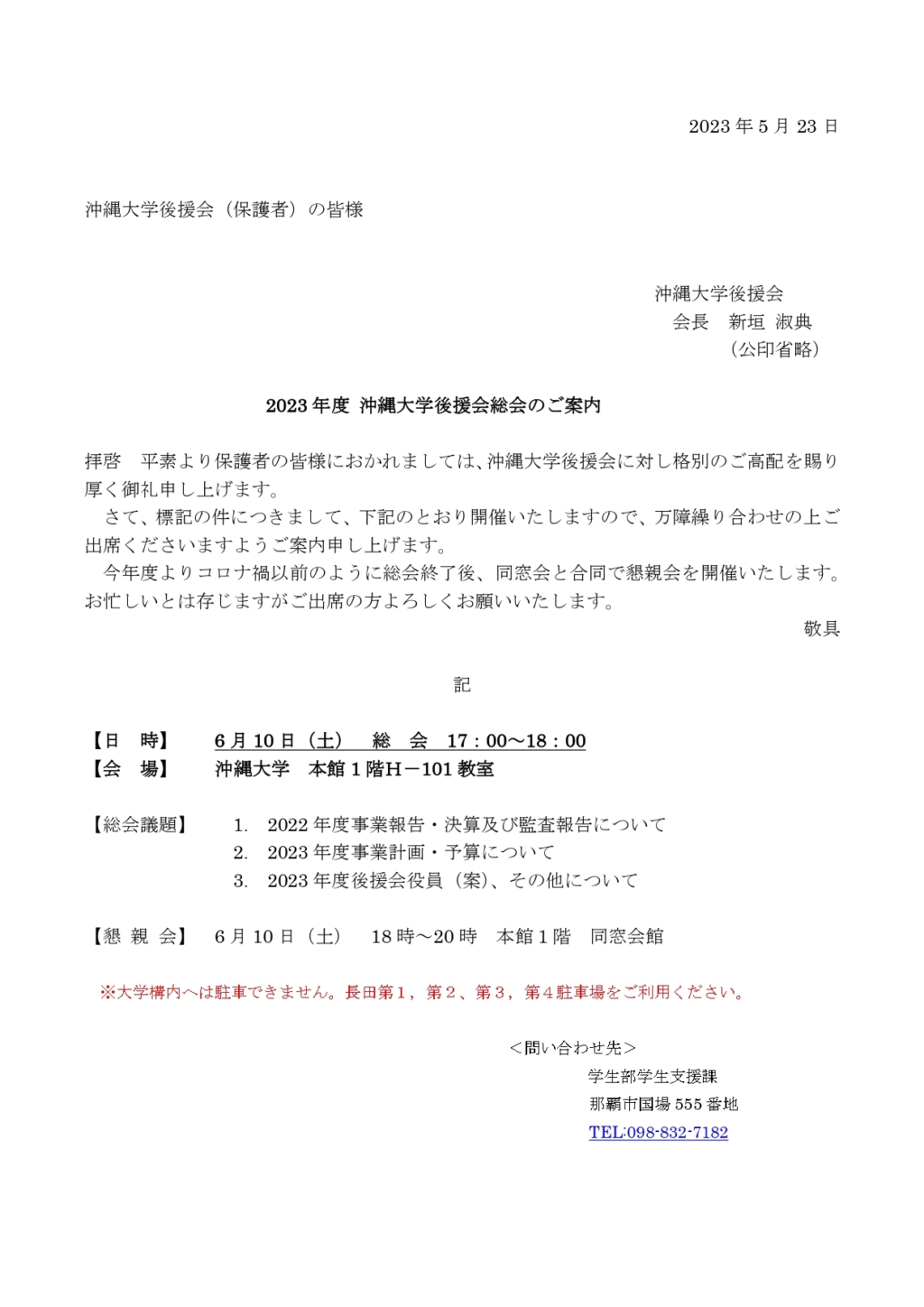 2023 年 5 月 23 日

沖縄大学後援会（保護者）の皆様

沖縄大学後援会
会長　新垣 淑典
（公印省略）

2023 年度 沖縄大学後援会総会のご案内

拝啓　平素より保護者の皆様におかれましては、沖縄大学後援会に対し格別のご高配を賜り厚く御礼申し上げます。

さて、標記の件につきまして、下記のとおり開催いたしますので、万障繰り合わせの上ご出席くださいますようご案内申し上げます。

今年度よりコロナ禍以前のように総会終了後、同窓会と合同で懇親会を開催いたします。お忙しいとは存じますがご出席の方よろしくお願いいたします。

敬具

記

【日　時】　6 月 10 日（土）　総　会　17：00～18：00
【会　場】　沖縄大学　本館 1 階H－101 教室

【総会議題】　1. 2022 年度事業報告・決算及び監査報告について
2. 2023 年度事業計画・予算について
3. 2023 年度後援会役員（案）、その他について

【懇 親 会】　6 月 10 日（土）　18 時～20 時　本館 1 階　同窓会館

※大学構内へは駐車できません。長田第１，第２、第３，第４駐車場をご利用ください。

＜問い合わせ先＞
学生部学生支援課
那覇市国場 555 番地
TEL:098-832-7182